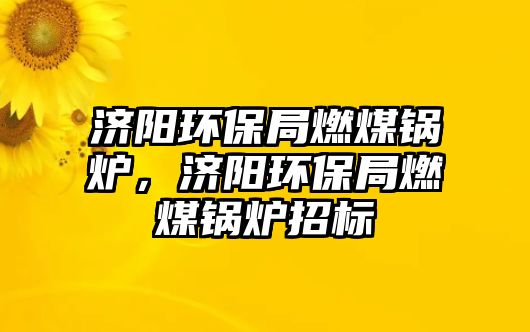 济阳环保局燃煤锅炉，济阳环保局燃煤锅炉招标